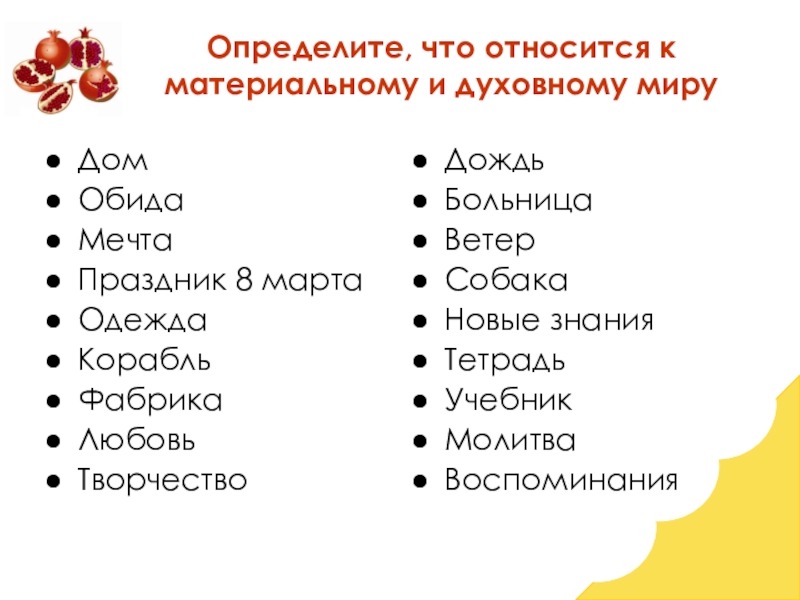 Определите, что относится к материальному и духовному миру

• Дом
• Обида
• Мечта
• Праздник 8 марта
• Одежда
• Корабль
• Фабрика
• Любовь
• Творчество

• Дождь
• Больница
• Ветер
• Собака
• Новые знания
• Тетрадь
• Учебник
• Молитва
• Воспоминания